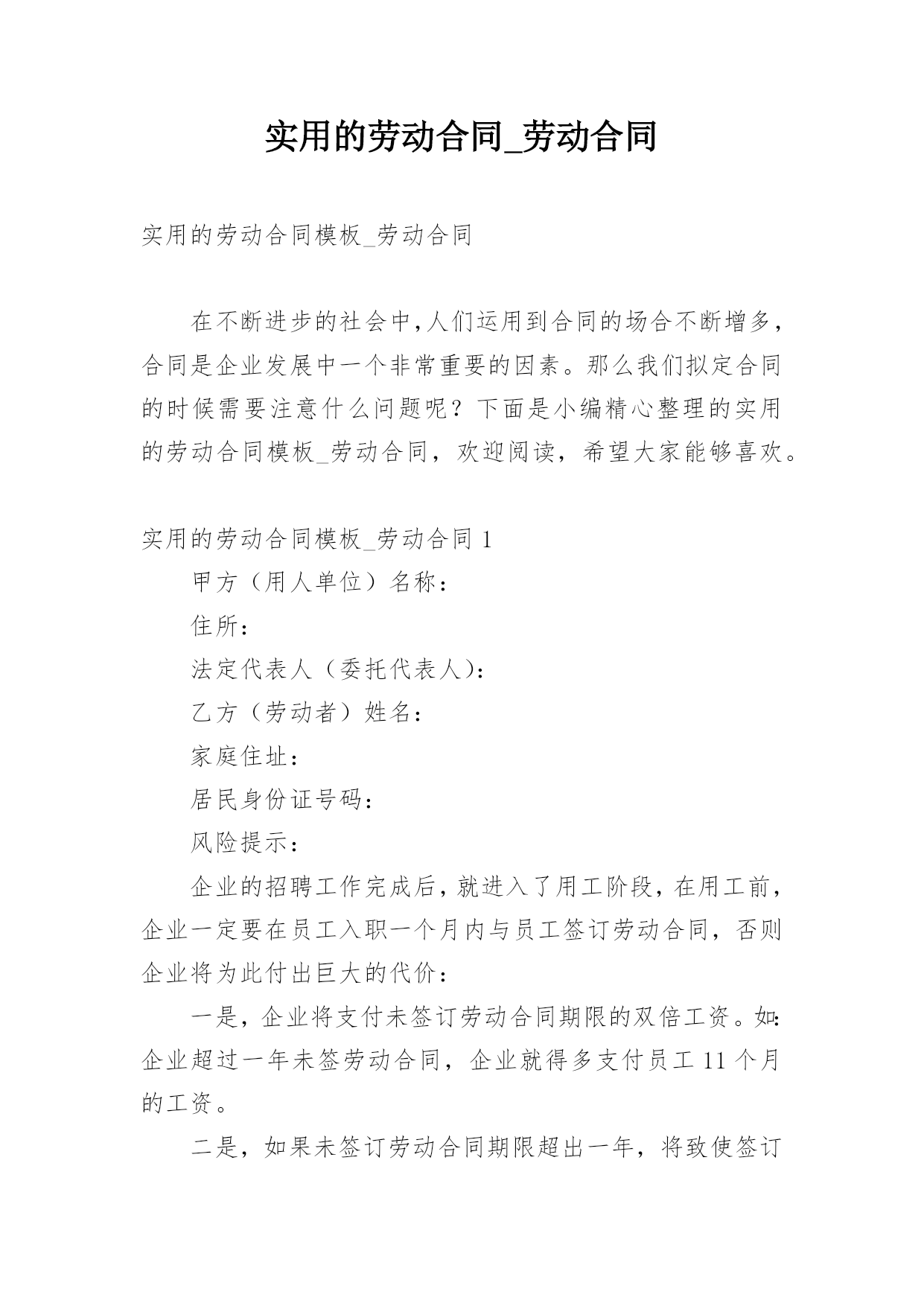 实用的劳动合同_劳动合同

实用的劳动合同模板_劳动合同

在不断进步的社会中,人们运用到合同的场合不断增多,合同是企业发展中一个非常重要的因素。那么我们拟定合同的时候需要注意什么问题呢？下面是小编精心整理的实用的劳动合同模板_劳动合同，欢迎阅读，希望大家能够喜欢。

实用的劳动合同模板_劳动合同 1

甲方（用人单位）名称：

住所：

法定代表人（委托代表人）：

乙方（劳动者）姓名：

家庭住址：

居民身份证号码：

风险提示：

企业的招聘工作完成后，就进入了用工阶段，在用工前，企业一定要在员工入职一个月内与员工签订劳动合同，否则企业将为此付出巨大的代价：

一是，企业将支付未签订劳动合同期限的双倍工资。如：企业超过一年未签劳动合同，企业就得多支付员工 11 个月的工资。

二是，如果未签订劳动合同期限超出一年，将致使签订